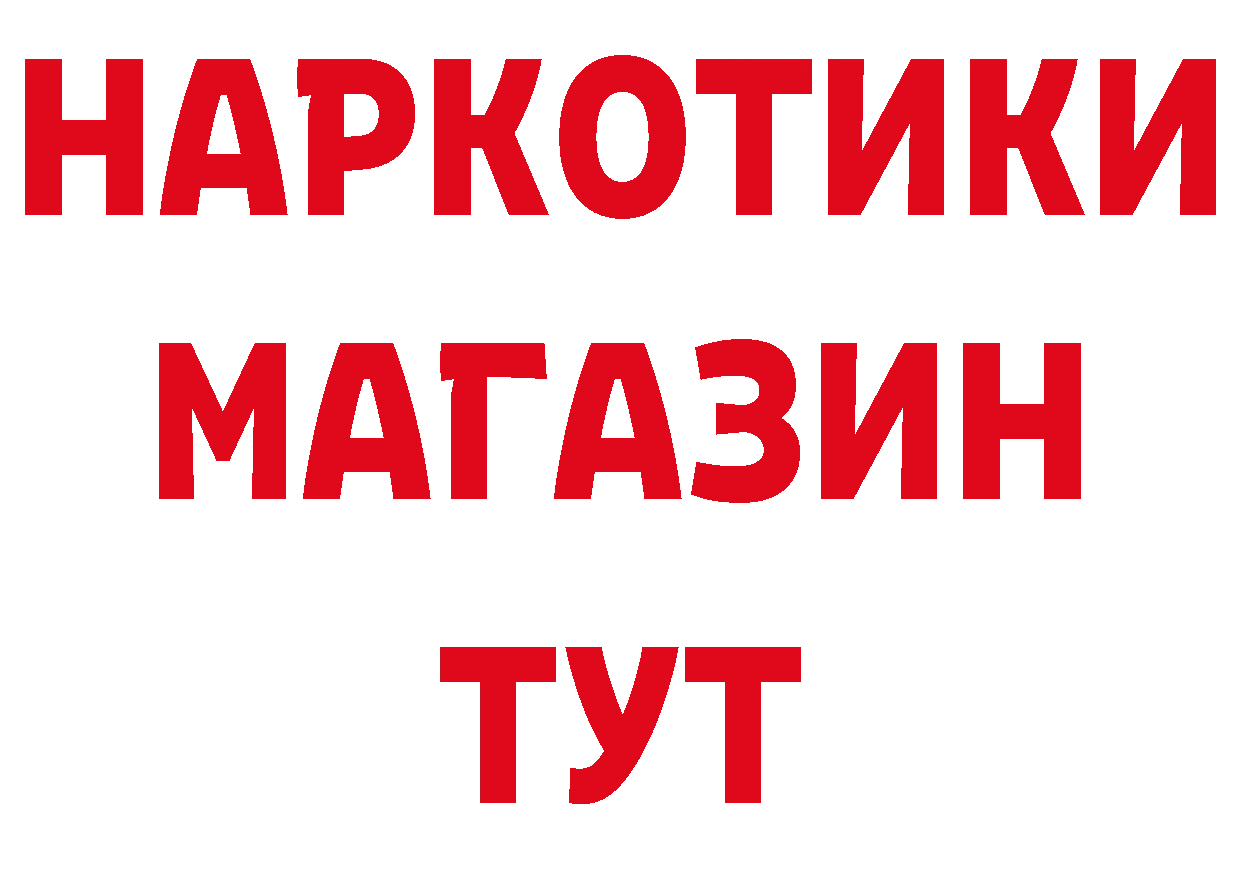 НАРКОТИКИ
МАГАЗИН
ТУТ